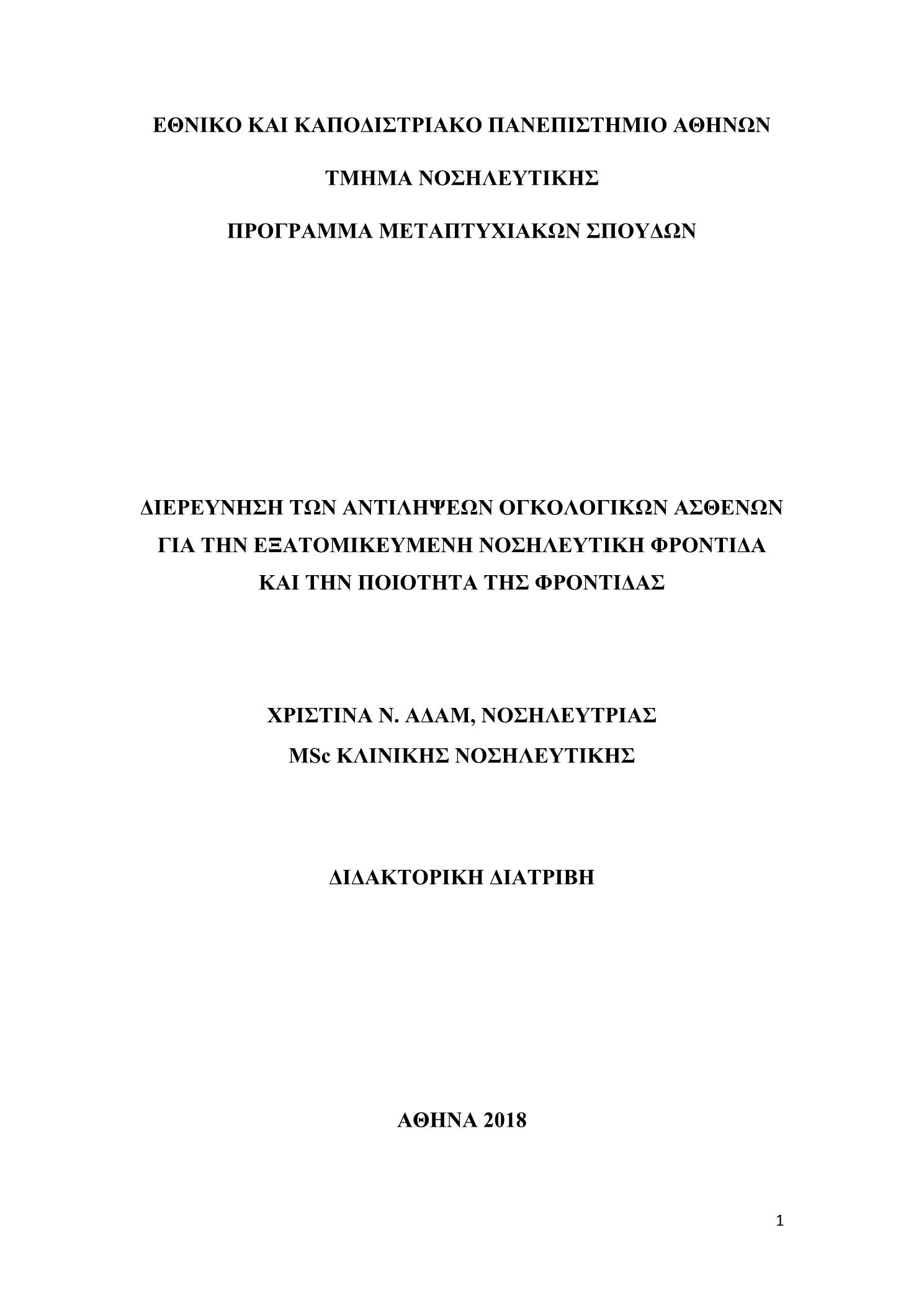 ΕΘΝΙΚΟ ΚΑΙ ΚΑΠΟΔΙΣΤΡΙΑΚΟ ΠΑΝΕΠΙΣΤΗΜΙΟ ΑΘΗΝΩΝ

ΤΜΗΜΑ ΝΟΣΗΛΕΥΤΙΚΗΣ

ΠΡΟΓΡΑΜΜΑ ΜΕΤΑΠΤΥΧΙΑΚΩΝ ΣΠΟΥΔΩΝ

ΔΙΕΡΕΥΝΗΣΗ ΤΩΝ ΑΝΤΙΛΗΨΕΩΝ ΟΓΚΟΛΟΓΙΚΩΝ ΑΣΘΕΝΩΝ ΓΙΑ ΤΗΝ ΕΞΑΤΟΜΙΚΕΥΜΕΝΗ ΝΟΣΗΛΕΥΤΙΚΗ ΦΡΟΝΤΙΔΑ ΚΑΙ ΤΗΝ ΠΟΙΟΤΗΤΑ ΤΗΣ ΦΡΟΝΤΙΔΑΣ

ΧΡΙΣΤΙΝΑ Ν. ΑΔΑΜ, ΝΟΣΗΛΕΥΤΡΙΑΣ
MSc ΚΛΙΝΙΚΗΣ ΝΟΣΗΛΕΥΤΙΚΗΣ

ΔΙΔΑΚΤΟΡΙΚΗ ΔΙΑΤΡΙΒΗ

ΑΘΗΝΑ 2018

1